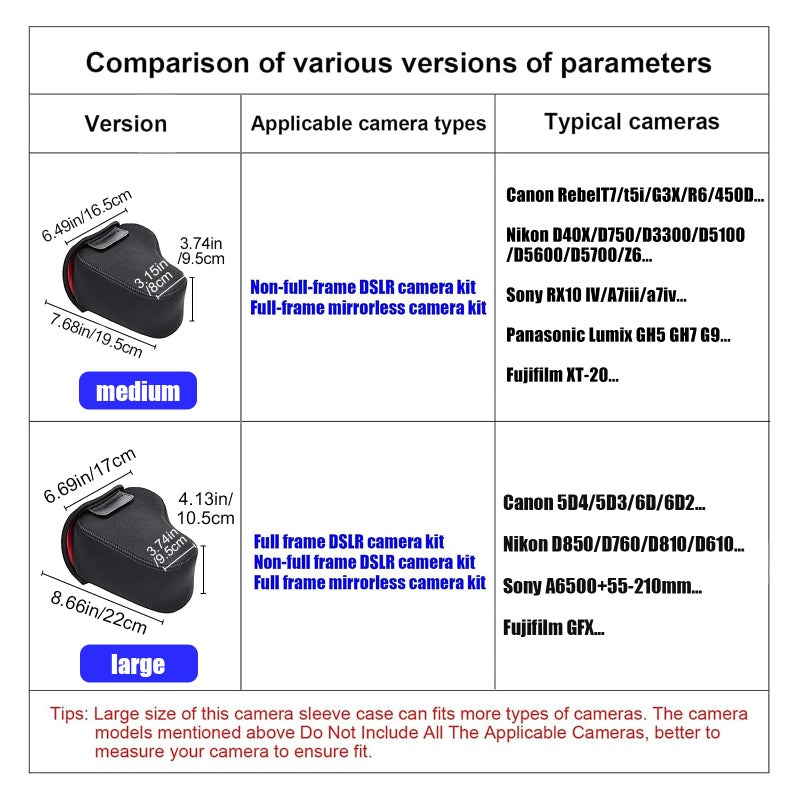 Comparison of various versions of parameters

| Version | Applicable camera types | Typical cameras |
|---|---|---|
| 6.49in/16.5cm 3.74in /9.5cm 3.15in /8cm 7.68in/19.5cm medium | Non-full-frame DSLR camera kit Full-frame mirrorless camera kit | Canon RebelT7/t5i/G3X/R6/450D... Nikon D40X/D750/D3300/D5100 /D5600/D5700/Z6... Sony RX10 IV/A7iii/a7iv... Panasonic Lumix GH5 GH7 G9... Fujifilm XT-20... |
| 6.69in/17cm 4.13in/ 10.5cm 3.74in /9.5cm 8.66in/22cm large | Full frame DSLR camera kit Non-full frame DSLR camera kit Full frame mirrorless camera kit | Canon 5D4/5D3/6D/6D2... Nikon D850/D760/D810/D610... Sony A6500+55-210mm... Fujifilm GFX... |

Tips: Large size of this camera sleeve case can fits more types of cameras. The camera models mentioned above Do Not Include All The Applicable Cameras, better to measure your camera to ensure fit.